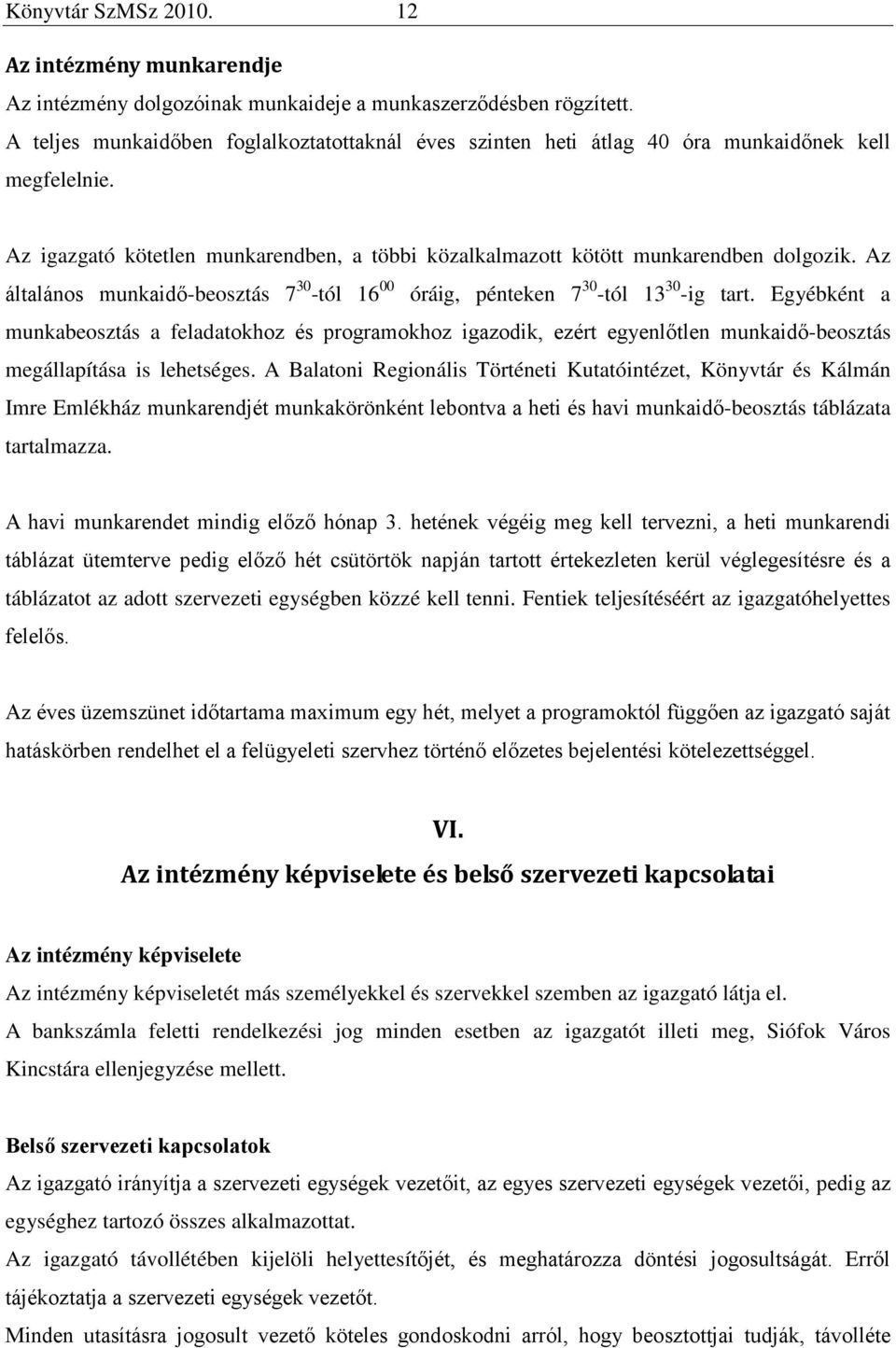 Könyvtár SzMSz 2010. 12

Az intézmény munkarendje

Az intézmény dolgozóinak munkaideje a munkaszerződésben rögzített.

A teljes munkaidőben foglalkoztatottaknál éves szinten heti átlag 40 óra munkaidőnek kell megfelelnie.

Az igazgató kötetlen munkarendben, a többi közalkalmazott kötött munkarendben dolgozik. Az általános munkaidő-beosztás $7^{30}$-tól $16^{00}$ óráig, pénteken $7^{30}$-tól $13^{30}$-ig tart. Egyébként a munkabeosztás a feladatokhoz és programokhoz igazodik, ezért egyenlőtlen munkaidő-beosztás megállapítása is lehetséges. A Balatoni Regionális Történeti Kutatóintézet, Könyvtár és Kálmán Imre Emlékház munkarendjét munkakörönként lebontva a heti és havi munkaidő-beosztás táblázata tartalmazza.

A havi munkarendet mindig előző hónap 3. hetének végéig meg kell tervezni, a heti munkarendi táblázat ütemterve pedig előző hét csütörtök napján tartott értekezleten kerül véglegesítésre és a táblázatot az adott szervezeti egységben közzé kell tenni. Fentiek teljesítéséért az igazgatóhelyettes felelős.

Az éves üzemszünet időtartama maximum egy hét, melyet a programoktól függően az igazgató saját hatáskörben rendelhet el a felügyeleti szervhez történő előzetes bejelentési kötelezettséggel.

VI.

Az intézmény képviselete és belső szervezeti kapcsolatai

Az intézmény képviselete

Az intézmény képviseletét más személyekkel és szervekkel szemben az igazgató látja el.

A bankszámla feletti rendelkezési jog minden esetben az igazgatót illeti meg, Siófok Város Kincstára ellenjegyzése mellett.

Belső szervezeti kapcsolatok

Az igazgató irányítja a szervezeti egységek vezetőit, az egyes szervezeti egységek vezetői, pedig az egységhez tartozó összes alkalmazottat.

Az igazgató távollétében kijelöli helyettesítőjét, és meghatározza döntési jogosultságát. Erről tájékoztatja a szervezeti egységek vezetőt.

Minden utasításra jogosult vezető köteles gondoskodni arról, hogy beosztottjai tudják, távolléte